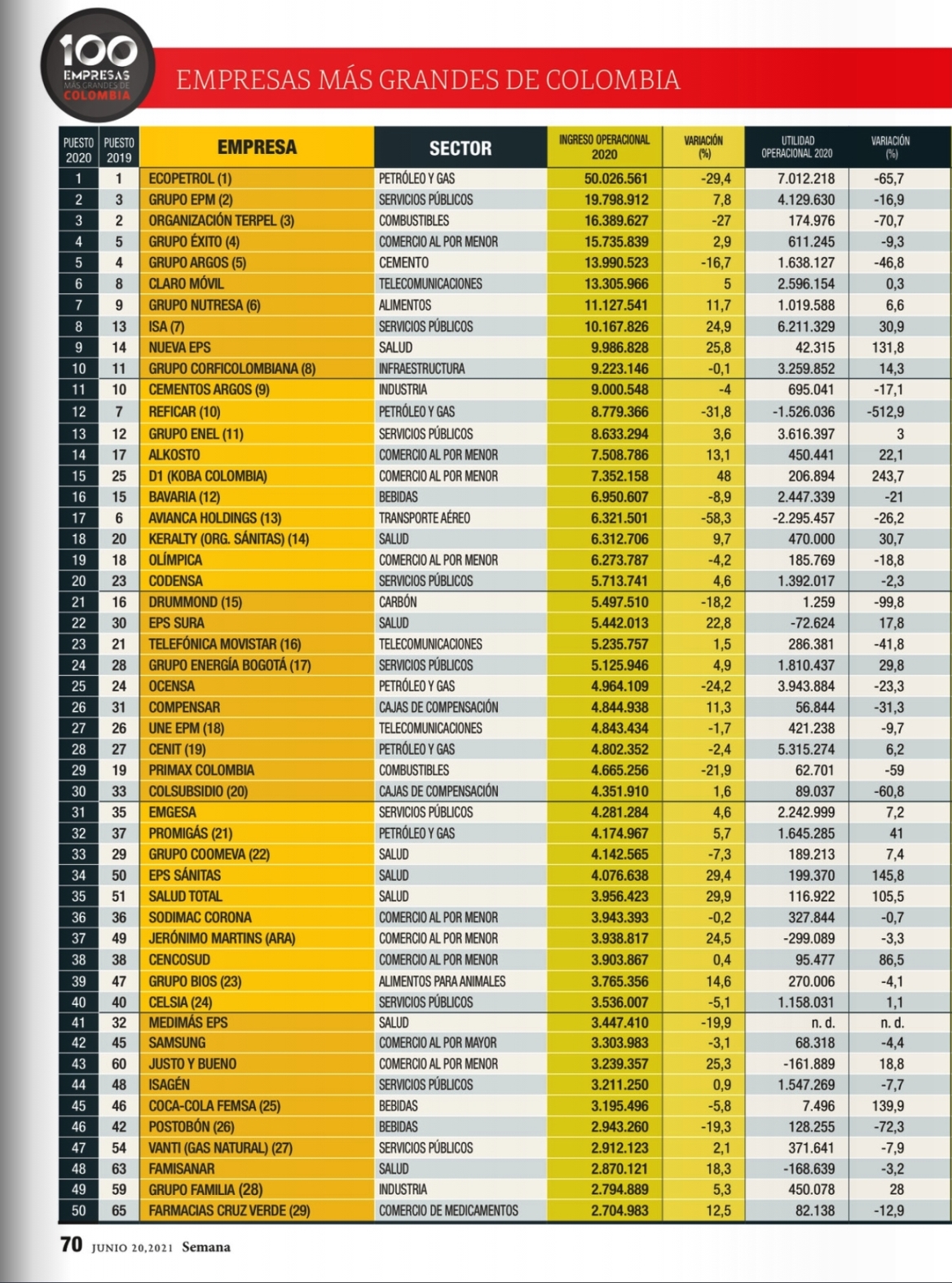 100 EMPRESAS MÁS GRANDES DE COLOMBIA

EMPRESAS MÁS GRANDES DE COLOMBIA

| PUESTO 2020 | PUESTO 2019 | EMPRESA | SECTOR | INGRESO OPERACIONAL 2020 | VARIACIÓN (%) | UTILIDAD OPERACIONAL 2020 | VARIACIÓN (%) |
|---|---|---|---|---|---|---|---|
| 1 | 1 | ECOPETROL (1) | PETRÓLEO Y GAS | 50.026.561 | -29,4 | 7.012.218 | -65,7 |
| 2 | 3 | GRUPO EPM (2) | SERVICIOS PÚBLICOS | 19.798.912 | 7,8 | 4.129.630 | -16,9 |
| 3 | 2 | ORGANIZACIÓN TERPEL (3) | COMBUSTIBLES | 16.389.627 | -27 | 174.976 | -70,7 |
| 4 | 5 | GRUPO ÉXITO (4) | COMERCIO AL POR MENOR | 15.735.839 | 2,9 | 611.245 | -9,3 |
| 5 | 4 | GRUPO ARGOS (5) | CEMENTO | 13.990.523 | -16,7 | 1.638.127 | -46,8 |
| 6 | 8 | CLARO MÓVIL | TELECOMUNICACIONES | 13.305.966 | 5 | 2.596.154 | 0,3 |
| 7 | 9 | GRUPO NUTRESA (6) | ALIMENTOS | 11.127.541 | 11,7 | 1.019.588 | 6,6 |
| 8 | 13 | ISA (7) | SERVICIOS PÚBLICOS | 10.167.826 | 24,9 | 6.211.329 | 30,9 |
| 9 | 14 | NUEVA EPS | SALUD | 9.986.828 | 25,8 | 42.315 | 131,8 |
| 10 | 11 | GRUPO CORFICOLOMBIANA (8) | INFRAESTRUCTURA | 9.223.146 | -0,1 | 3.259.852 | 14,3 |
| 11 | 10 | CEMENTOS ARGOS (9) | INDUSTRIA | 9.000.548 | -4 | 695.041 | -17,1 |
| 12 | 7 | REFICAR (10) | PETRÓLEO Y GAS | 8.779.366 | -31,8 | -1.526.036 | -512,9 |
| 13 | 12 | GRUPO ENEL (11) | SERVICIOS PÚBLICOS | 8.633.294 | 3,6 | 3.616.397 | 3 |
| 14 | 17 | ALKOSTO | COMERCIO AL POR MENOR | 7.508.786 | 13,1 | 450.441 | 22,1 |
| 15 | 25 | D1 (KOBA COLOMBIA) | COMERCIO AL POR MENOR | 7.352.158 | 48 | 206.894 | 243,7 |
| 16 | 15 | BAVARIA (12) | BEBIDAS | 6.950.607 | -8,9 | 2.447.339 | -21 |
| 17 | 6 | AVIANCA HOLDINGS (13) | TRANSPORTE AÉREO | 6.321.501 | -58,3 | -2.295.457 | -26,2 |
| 18 | 20 | KERALTY (ORG. SÁNITAS) (14) | SALUD | 6.312.706 | 9,7 | 470.000 | 30,7 |
| 19 | 18 | OLÍMPICA | COMERCIO AL POR MENOR | 6.273.787 | -4,2 | 185.769 | -18,8 |
| 20 | 23 | CODENSA | SERVICIOS PÚBLICOS | 5.713.741 | 4,6 | 1.392.017 | -2,3 |
| 21 | 16 | DRUMMOND (15) | CARBÓN | 5.497.510 | -18,2 | 1.259 | -99,8 |
| 22 | 30 | EPS SURA | SALUD | 5.442.013 | 22,8 | -72.624 | 17,8 |
| 23 | 21 | TELEFÓNICA MOVISTAR (16) | TELECOMUNICACIONES | 5.235.757 | 1,5 | 286.381 | -41,8 |
| 24 | 28 | GRUPO ENERGÍA BOGOTÁ (17) | SERVICIOS PÚBLICOS | 5.125.946 | 4,9 | 1.810.437 | 29,8 |
| 25 | 24 | OCENSA | PETRÓLEO Y GAS | 4.964.109 | -24,2 | 3.943.884 | -23,3 |
| 26 | 31 | COMPENSAR | CAJAS DE COMPENSACIÓN | 4.844.938 | 11,3 | 56.844 | -31,3 |
| 27 | 26 | UNE EPM (18) | TELECOMUNICACIONES | 4.843.434 | -1,7 | 421.238 | -9,7 |
| 28 | 27 | CENIT (19) | PETRÓLEO Y GAS | 4.802.352 | -2,4 | 5.315.274 | 6,2 |
| 29 | 19 | PRIMAX COLOMBIA | COMBUSTIBLES | 4.665.256 | -21,9 | 62.701 | -59 |
| 30 | 33 | COLSUBSIDIO (20) | CAJAS DE COMPENSACIÓN | 4.351.910 | 1,6 | 89.037 | -60,8 |
| 31 | 35 | EMGESA | SERVICIOS PÚBLICOS | 4.281.284 | 4,6 | 2.242.999 | 7,2 |
| 32 | 37 | PROMIGÁS (21) | PETRÓLEO Y GAS | 4.174.967 | 5,7 | 1.645.285 | 41 |
| 33 | 29 | GRUPO COOMEVA (22) | SALUD | 4.142.565 | -7,3 | 189.213 | 7,4 |
| 34 | 50 | EPS SÁNITAS | SALUD | 4.076.638 | 29,4 | 199.370 | 145,8 |
| 35 | 51 | SALUD TOTAL | SALUD | 3.956.423 | 29,9 | 116.922 | 105,5 |
| 36 | 36 | SODIMAC CORONA | COMERCIO AL POR MENOR | 3.943.393 | -0,2 | 327.844 | -0,7 |
| 37 | 49 | JERÓNIMO MARTINS (ARA) | COMERCIO AL POR MENOR | 3.938.817 | 24,5 | -299.089 | -3,3 |
| 38 | 38 | CENCOSUD | COMERCIO AL POR MENOR | 3.903.867 | 0,4 | 95.477 | 86,5 |
| 39 | 47 | GRUPO BIOS (23) | ALIMENTOS PARA ANIMALES | 3.765.356 | 14,6 | 270.006 | -4,1 |
| 40 | 40 | CELSIA (24) | SERVICIOS PÚBLICOS | 3.536.007 | -5,1 | 1.158.031 | 1,1 |
| 41 | 32 | MEDIMÁS EPS | SALUD | 3.447.410 | -19,9 | n. d. | n. d. |
| 42 | 45 | SAMSUNG | COMERCIO AL POR MAYOR | 3.303.983 | -3,1 | 68.318 | -4,4 |
| 43 | 60 | JUSTO Y BUENO | COMERCIO AL POR MENOR | 3.239.357 | 25,3 | -161.889 | 18,8 |
| 44 | 48 | ISAGÉN | SERVICIOS PÚBLICOS | 3.211.250 | 0,9 | 1.547.269 | -7,7 |
| 45 | 46 | COCA-COLA FEMSA (25) | BEBIDAS | 3.195.496 | -5,8 | 7.496 | 139,9 |
| 46 | 42 | POSTOBÓN (26) | BEBIDAS | 2.943.260 | -19,3 | 128.255 | -72,3 |
| 47 | 54 | VANTI (GAS NATURAL) (27) | SERVICIOS PÚBLICOS | 2.912.123 | 2,1 | 371.641 | -7,9 |
| 48 | 63 | FAMISANAR | SALUD | 2.870.121 | 18,3 | -168.639 | -3,2 |
| 49 | 59 | GRUPO FAMILIA (28) | INDUSTRIA | 2.794.889 | 5,3 | 450.078 | 28 |
| 50 | 65 | FARMACIAS CRUZ VERDE (29) | COMERCIO DE MEDICAMENTOS | 2.704.983 | 12,5 | 82.138 | -12,9 |

70 JUNIO 20,2021 Semana